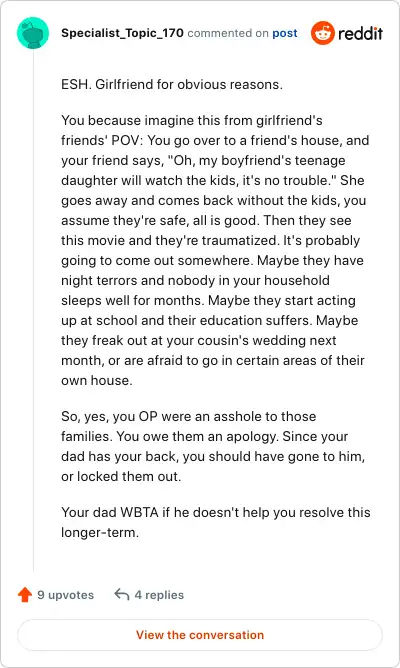 Specialist_Topic_170 commented on post

reddit

ESH. Girlfriend for obvious reasons.

You because imagine this from girlfriend's friends' POV: You go over to a friend's house, and your friend says, "Oh, my boyfriend's teenage daughter will watch the kids, it's no trouble." She goes away and comes back without the kids, you assume they're safe, all is good. Then they see this movie and they're traumatized. It's probably going to come out somewhere. Maybe they have night terrors and nobody in your household sleeps well for months. Maybe they start acting up at school and their education suffers. Maybe they freak out at your cousin's wedding next month, or are afraid to go in certain areas of their own house.

So, yes, you OP were an asshole to those families. You owe them an apology. Since your dad has your back, you should have gone to him, or locked them out.

Your dad WBTA if he doesn't help you resolve this longer-term.

9 upvotes

4 replies

View the conversation